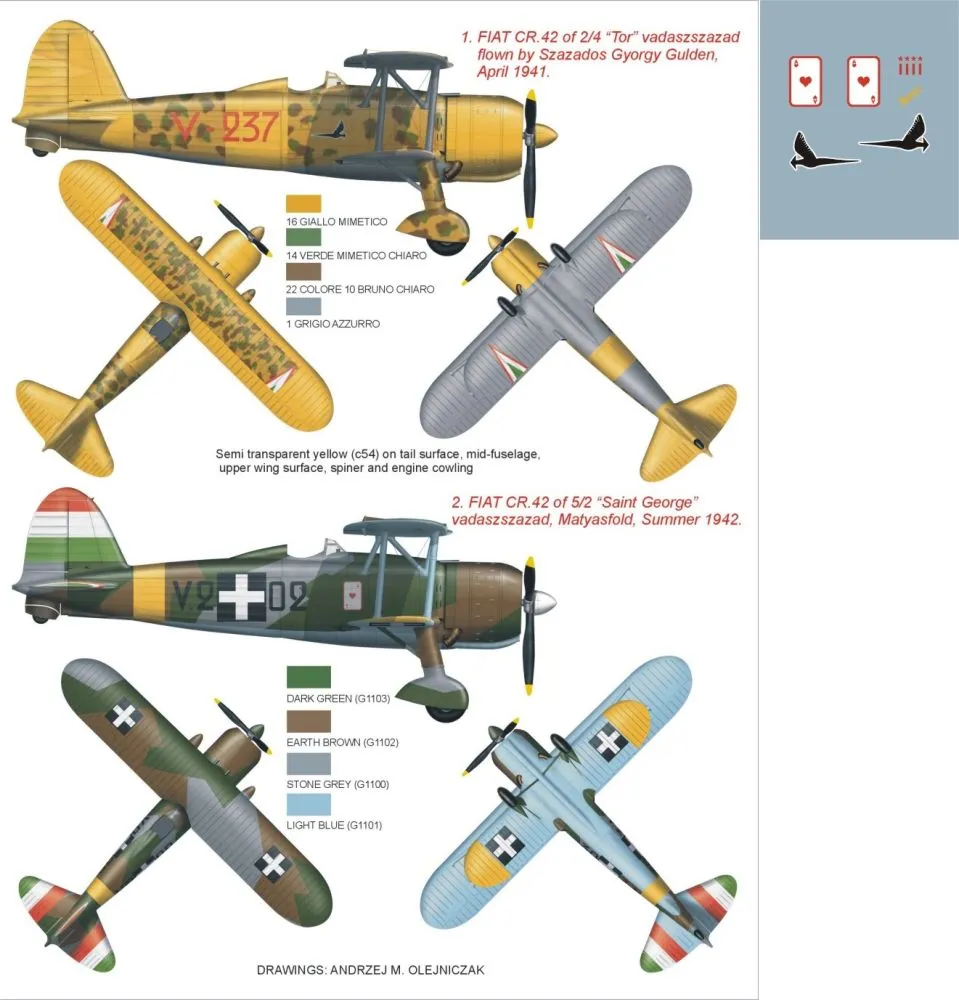 1. FIAT CR.42 of 2/4 "Tor" vadaszszazad flown by Szazados Gyorgy Gulden, April 1941.

V-237

16 GIALLO MIMETICO

14 VERDE MIMETICO CHIARO

22 COLORE 10 BRUNO CHIARO

1 GRIGIO AZZURRO

Semi transparent yellow (c54) on tail surface, mid-fuselage, upper wing surface, spiner and engine cowling

2. FIAT CR.42 of 5/2 "Saint George" vadaszszazad, Matyasfold, Summer 1942.

V2 02

DARK GREEN (G1103)

EARTH BROWN (G1102)

STONE GREY (G1100)

LIGHT BLUE (G1101)

DRAWINGS: ANDRZEJ M. OLEJNICZAK